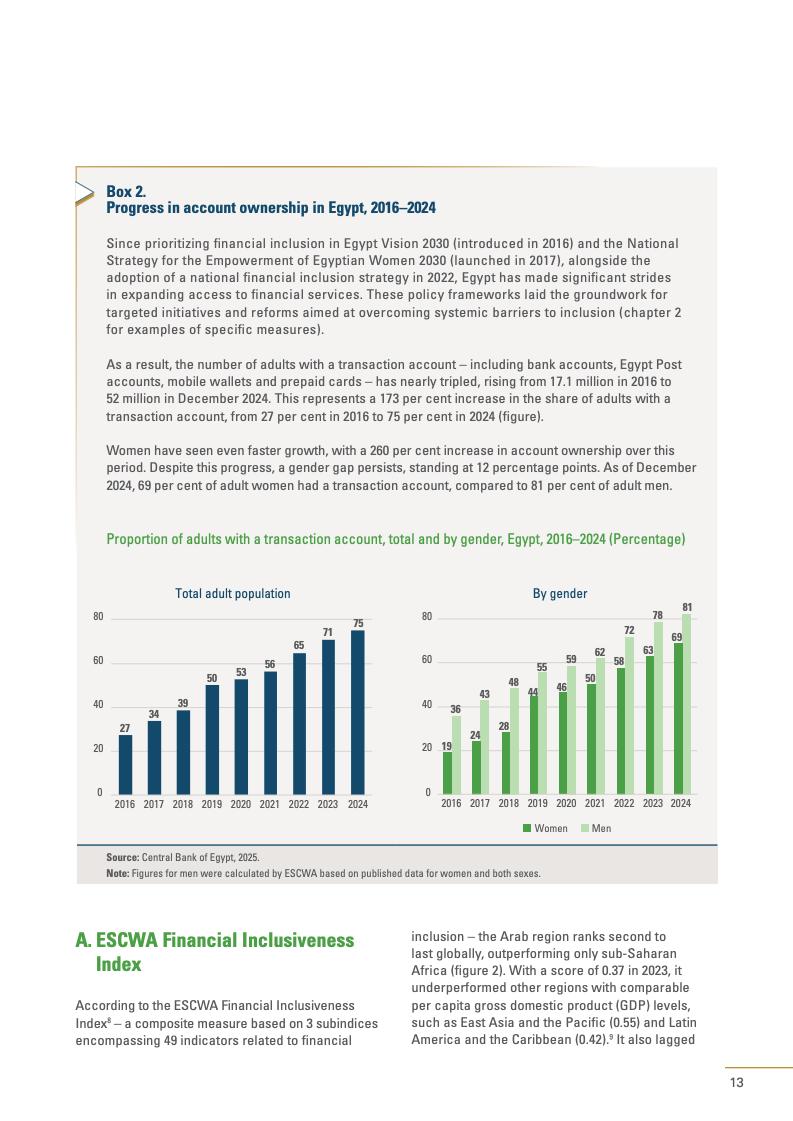 Box 2.
Progress in account ownership in Egypt, 2016–2024

Since prioritizing financial inclusion in Egypt Vision 2030 (introduced in 2016) and the National Strategy for the Empowerment of Egyptian Women 2030 (launched in 2017), alongside the adoption of a national financial inclusion strategy in 2022, Egypt has made significant strides in expanding access to financial services. These policy frameworks laid the groundwork for targeted initiatives and reforms aimed at overcoming systemic barriers to inclusion (chapter 2 for examples of specific measures).

As a result, the number of adults with a transaction account – including bank accounts, Egypt Post accounts, mobile wallets and prepaid cards – has nearly tripled, rising from 17.1 million in 2016 to 52 million in December 2024. This represents a 173 per cent increase in the share of adults with a transaction account, from 27 per cent in 2016 to 75 per cent in 2024 (figure).

Women have seen even faster growth, with a 260 per cent increase in account ownership over this period. Despite this progress, a gender gap persists, standing at 12 percentage points. As of December 2024, 69 per cent of adult women had a transaction account, compared to 81 per cent of adult men.

Proportion of adults with a transaction account, total and by gender, Egypt, 2016–2024 (Percentage)

Total adult population

80
60
40
20
0

27 34 39 50 53 56 65 71 75

2016 2017 2018 2019 2020 2021 2022 2023 2024

By gender

80
60
40
20
0

19 36 24 43 28 48 44 55 46 59 50 62 58 72 63 78 69 81

2016 2017 2018 2019 2020 2021 2022 2023 2024

Women Men

Source: Central Bank of Egypt, 2025.
Note: Figures for men were calculated by ESCWA based on published data for women and both sexes.

A. ESCWA Financial Inclusiveness Index

According to the ESCWA Financial Inclusiveness Index$^8$ – a composite measure based on 3 subindices encompassing 49 indicators related to financial inclusion – the Arab region ranks second to last globally, outperforming only sub-Saharan Africa (figure 2). With a score of 0.37 in 2023, it underperformed other regions with comparable per capita gross domestic product (GDP) levels, such as East Asia and the Pacific (0.55) and Latin America and the Caribbean (0.42).$^9$ It also lagged

13